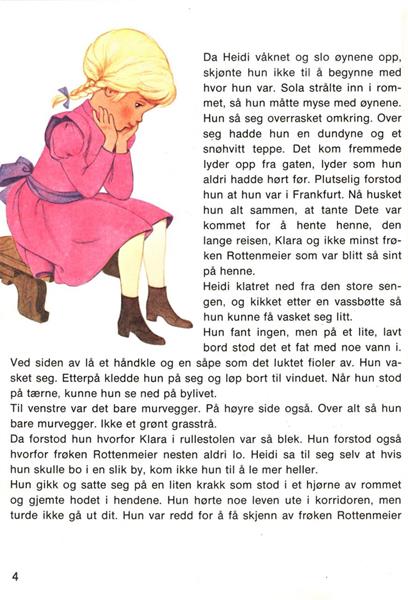 Da Heidi våknet og slo øynene opp, skjønte hun ikke til å begynne med hvor hun var. Sola strålte inn i rommet, så hun måtte myse med øynene. Hun så seg overrasket omkring. Over seg hadde hun en dundyne og et snøhvitt teppe. Det kom fremmede lyder opp fra gaten, lyder som hun aldri hadde hørt før. Plutselig forstod hun at hun var i Frankfurt. Nå husket hun alt sammen, at tante Dete var kommet for å hente henne, den lange reisen, Klara og ikke minst frøken Rottenmeier som var blitt så sint på henne.
Heidi klatret ned fra den store sengen, og kikket etter en vassbøtte så hun kunne få vasket seg litt.
Hun fant ingen, men på et lite, lavt bord stod det et fat med noe vann i. Ved siden av lå et håndkle og en såpe som det luktet fioler av. Hun vasket seg. Etterpå kledde hun på seg og løp bort til vinduet. Når hun stod på tærne, kunne hun se ned på bylivet.
Til venstre var det bare murvegger. På høyre side også. Over alt så hun bare murvegger. Ikke et grønt grasstrå.
Da forstod hun hvorfor Klara i rullestolen var så blek. Hun forstod også hvorfor frøken Rottenmeier nesten aldri lo. Heidi sa til seg selv at hvis hun skulle bo i en slik by, kom ikke hun til å le mer heller.
Hun gikk og satte seg på en liten krakk som stod i et hjørne av rommet og gjemte hodet i hendene. Hun hørte noe leven ute i korridoren, men turde ikke gå ut dit. Hun var redd for å få skjenn av frøken Rottenmeier

4